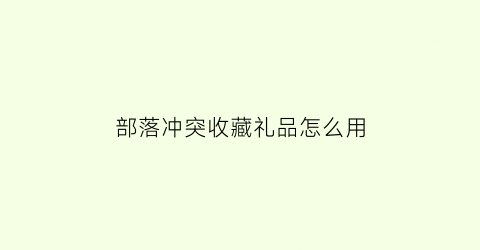 部落冲突收藏礼品怎么用